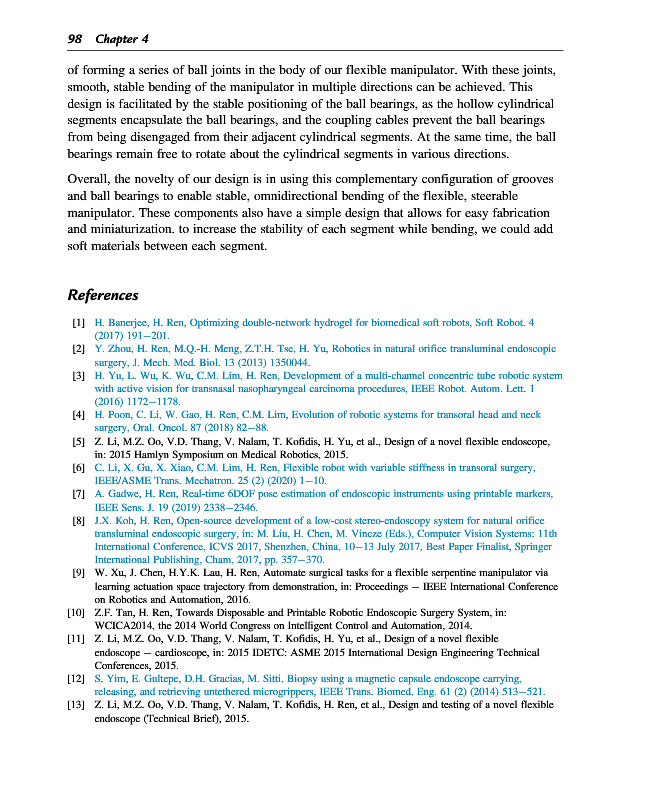 98 Chapter 4

of forming a series of ball joints in the body of our flexible manipulator. With these joints, smooth, stable bending of the manipulator in multiple directions can be achieved. This design is facilitated by the stable positioning of the ball bearings, as the hollow cylindrical segments encapsulate the ball bearings, and the coupling cables prevent the ball bearings from being disengaged from their adjacent cylindrical segments. At the same time, the ball bearings remain free to rotate about the cylindrical segments in various directions.

Overall, the novelty of our design is in using this complementary configuration of grooves and ball bearings to enable stable, omnidirectional bending of the flexible, steerable manipulator. These components also have a simple design that allows for easy fabrication and miniaturization. to increase the stability of each segment while bending, we could add soft materials between each segment.

References

[1] H. Banerjee, H. Ren, Optimizing double-network hydrogel for biomedical soft robots, Soft Robot. 4 (2017) 191–201.
[2] Y. Zhou, H. Ren, M.Q.-H. Meng, Z.T.H. Tse, H. Yu, Robotics in natural orifice transluminal endoscopic surgery, J. Mech. Med. Biol. 13 (2013) 1350044.
[3] H. Yu, L. Wu, K. Wu, C.M. Lim, H. Ren, Development of a multi-channel concentric tube robotic system with active vision for transnasal nasopharyngeal carcinoma procedures, IEEE Robot. Autom. Lett. 1 (2016) 1172–1178.
[4] H. Poon, C. Li, W. Gao, H. Ren, C.M. Lim, Evolution of robotic systems for transoral head and neck surgery, Oral. Oncol. 87 (2018) 82–88.
[5] Z. Li, M.Z. Oo, V.D. Thang, V. Nalam, T. Kofidis, H. Yu, et al., Design of a novel flexible endoscope, in: 2015 Hamlyn Symposium on Medical Robotics, 2015.
[6] C. Li, X. Gu, X. Xiao, C.M. Lim, H. Ren, Flexible robot with variable stiffness in transoral surgery, IEEE/ASME Trans. Mechatron. 25 (2) (2020) 1–10.
[7] A. Gadwe, H. Ren, Real-time 6DOF pose estimation of endoscopic instruments using printable markers, IEEE Sens. J. 19 (2019) 2338–2346.
[8] J.X. Koh, H. Ren, Open-source development of a low-cost stereo-endoscopy system for natural orifice transluminal endoscopic surgery, in: M. Liu, H. Chen, M. Vincze (Eds.), Computer Vision Systems: 11th International Conference, ICVS 2017, Shenzhen, China, 10–13 July 2017, Best Paper Finalist, Springer International Publishing, Cham, 2017, pp. 357–370.
[9] W. Xu, J. Chen, H.Y.K. Lau, H. Ren, Automate surgical tasks for a flexible serpentine manipulator via learning actuation space trajectory from demonstration, in: Proceedings – IEEE International Conference on Robotics and Automation, 2016.
[10] Z.F. Tan, H. Ren, Towards Disposable and Printable Robotic Endoscopic Surgery System, in: WCICA2014, the 2014 World Congress on Intelligent Control and Automation, 2014.
[11] Z. Li, M.Z. Oo, V.D. Thang, V. Nalam, T. Kofidis, H. Yu, et al., Design of a novel flexible endoscope – cardioscope, in: 2015 IDETC: ASME 2015 International Design Engineering Technical Conferences, 2015.
[12] S. Yim, E. Gultepe, D.H. Gracias, M. Sitti, Biopsy using a magnetic capsule endoscope carrying, releasing, and retrieving untethered microgrippers, IEEE Trans. Biomed. Eng. 61 (2) (2014) 513–521.
[13] Z. Li, M.Z. Oo, V.D. Thang, V. Nalam, T. Kofidis, H. Ren, et al., Design and testing of a novel flexible endoscope (Technical Brief), 2015.